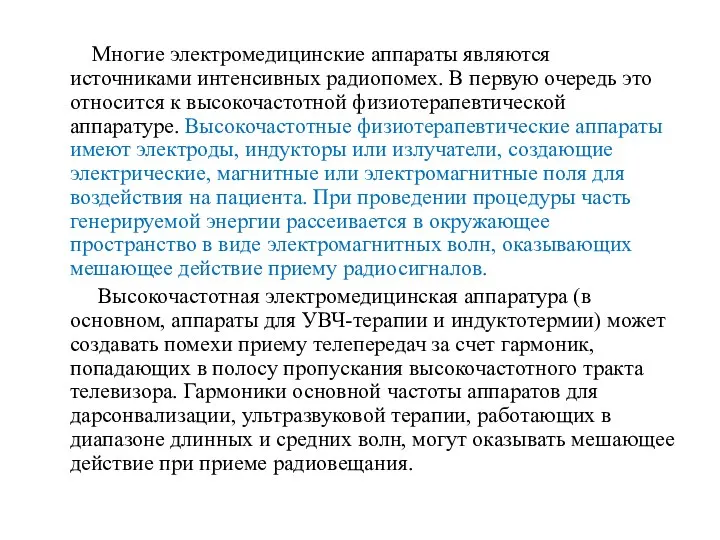 Многие электромедицинские аппараты являются источниками интенсивных радиопомех. В первую очередь это относится к высокочастотной физиотерапевтической аппаратуре. Высокочастотные физиотерапевтические аппараты имеют электроды, индукторы или излучатели, создающие электрические, магнитные или электромагнитные поля для воздействия на пациента. При проведении процедуры часть генерируемой энергии рассеивается в окружающее пространство в виде электромагнитных волн, оказывающих мешающее действие приему радиосигналов.

Высокочастотная электромедицинская аппаратура (в основном, аппараты для УВЧ-терапии и индуктотермии) может создавать помехи приему телепередач за счет гармоник, попадающих в полосу пропускания высокочастотного тракта телевизора. Гармоники основной частоты аппаратов для дарсонвализации, ультразвуковой терапии, работающих в диапазоне длинных и средних волн, могут оказывать мешающее действие при приеме радиовещания.